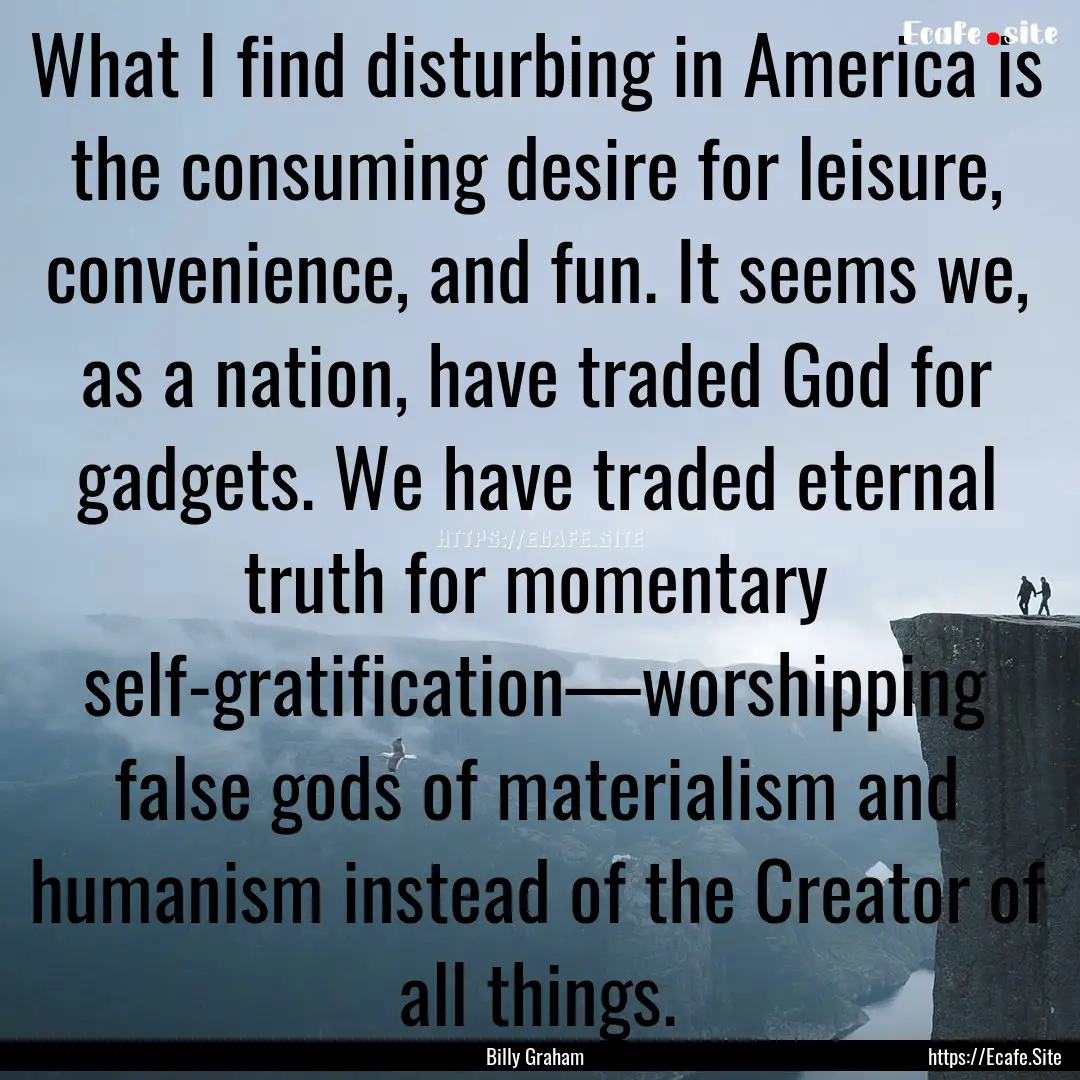 Ecafe.site

What I find disturbing in America is the consuming desire for leisure, convenience, and fun. It seems we, as a nation, have traded God for gadgets. We have traded eternal truth for momentary self-gratification—worshipping false gods of materialism and humanism instead of the Creator of all things.

HTTPS://ECAFE.SITE

Billy Graham

https://Ecafe.Site